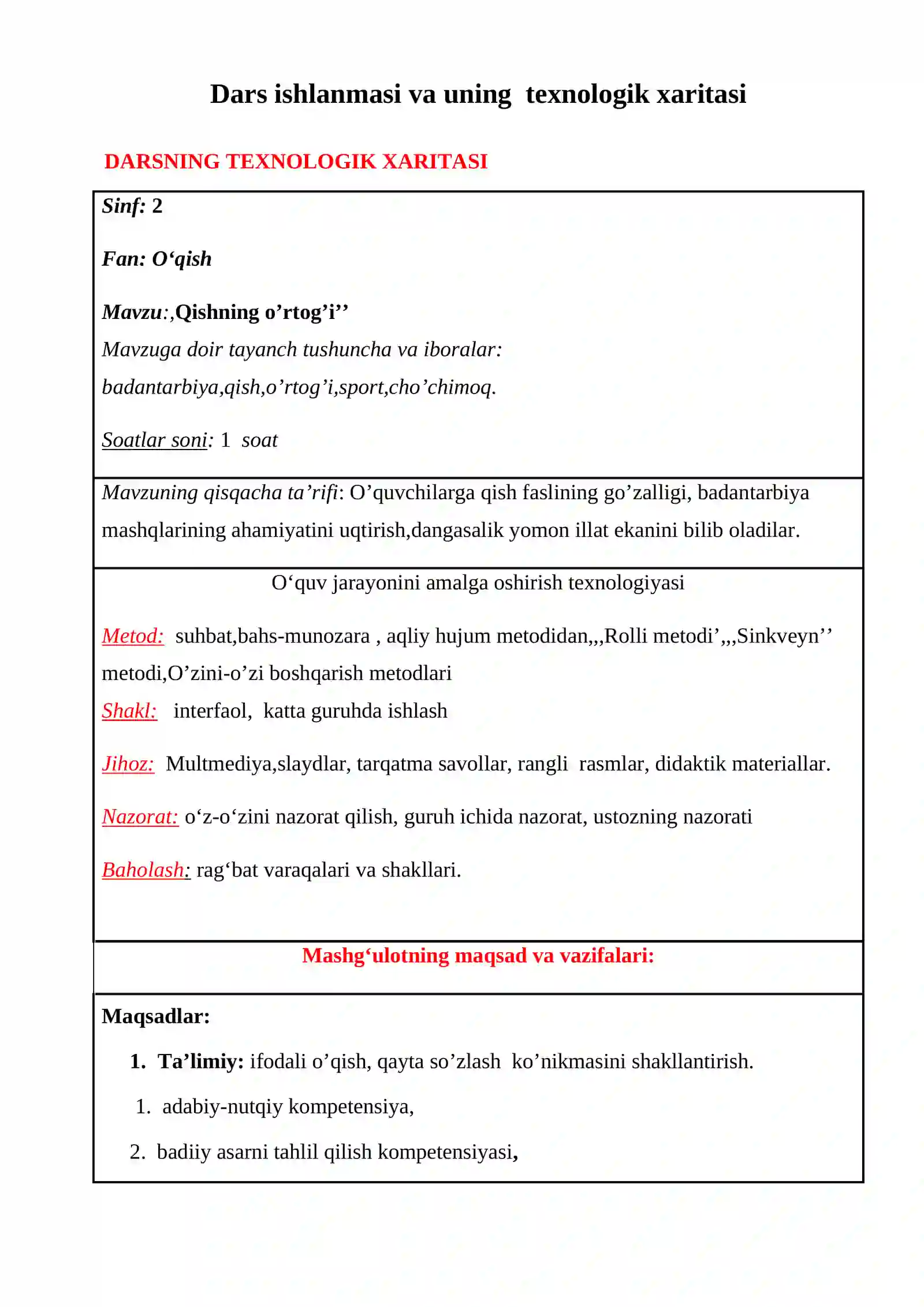 Dars ishlanmasi va uning texnologik xaritasi

DARSNING TEXNOLOGIK XARITASI

Sinf: 2

Fan: O'qish

Mavzu:,Qishning o'rtog'i''

Mavzuga doir tayanch tushuncha va iboralar: badantarbiya,qish,o'rtog'i,sport,cho'chimoq.

Soatlar soni: 1 soat

Mavzuning qisqacha ta'rifi: O'quvchilarga qish faslining go'zalligi, badantarbiya mashqlarining ahamiyatini uqtirish,dangasalik yomon illat ekanini bilib oladilar.

O'quv jarayonini amalga oshirish texnologiyasi

Metod: suhbat,bahs-munozara , aqliy hujum metodidan,,,Rolli metodi',,,Sinkveyn'' metodi,O'zini-o'zi boshqarish metodlari

Shakl: interfaol, katta guruhda ishlash

Jihoz: Multmediya,slaydlar, tarqatma savollar, rangli rasmlar, didaktik materiallar.

Nazorat: o'z-o'zini nazorat qilish, guruh ichida nazorat, ustozning nazorati

Baholash: rag'bat varaqalari va shakllari.

Mashg'ulotning maqsad va vazifalari:

Maqsadlar:

1. Ta'limiy: ifodali o'qish, qayta so'zlash ko'nikmasini shakllantirish.

1. adabiy-nutqiy kompetensiya,

2. badiiy asarni tahlil qilish kompetensiyasi,